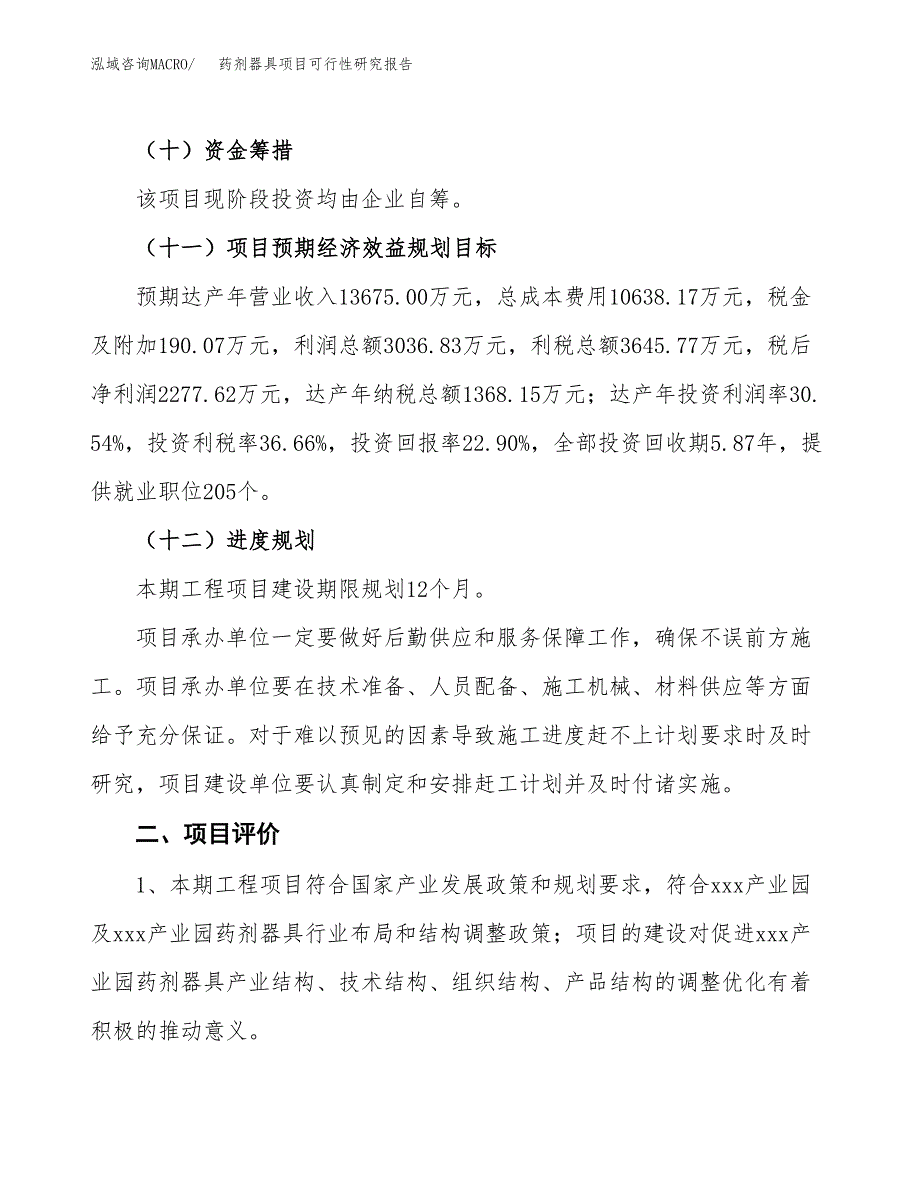 泓域咨询MACRO/　药剂器具项目可行性研究报告

（十）资金筹措

该项目现阶段投资均由企业自筹。

（十一）项目预期经济效益规划目标

预期达产年营业收入13675.00万元，总成本费用10638.17万元，税金及附加190.07万元，利润总额3036.83万元，利税总额3645.77万元，税后净利润2277.62万元，达产年纳税总额1368.15万元；达产年投资利润率30.54%，投资利税率36.66%，投资回报率22.90%，全部投资回收期5.87年，提供就业职位205个。

（十二）进度规划

本期工程项目建设期限规划12个月。

项目承办单位一定要做好后勤供应和服务保障工作，确保不误前方施工。项目承办单位要在技术准备、人员配备、施工机械、材料供应等方面给予充分保证。对于难以预见的因素导致施工进度赶不上计划要求时及时研究，项目建设单位要认真制定和安排赶工计划并及时付诸实施。

二、项目评价

1、本期工程项目符合国家产业发展政策和规划要求，符合xxx产业园及xxx产业园药剂器具行业布局和结构调整政策；项目的建设对促进xxx产业园药剂器具产业结构、技术结构、组织结构、产品结构的调整优化有着积极的推动意义。